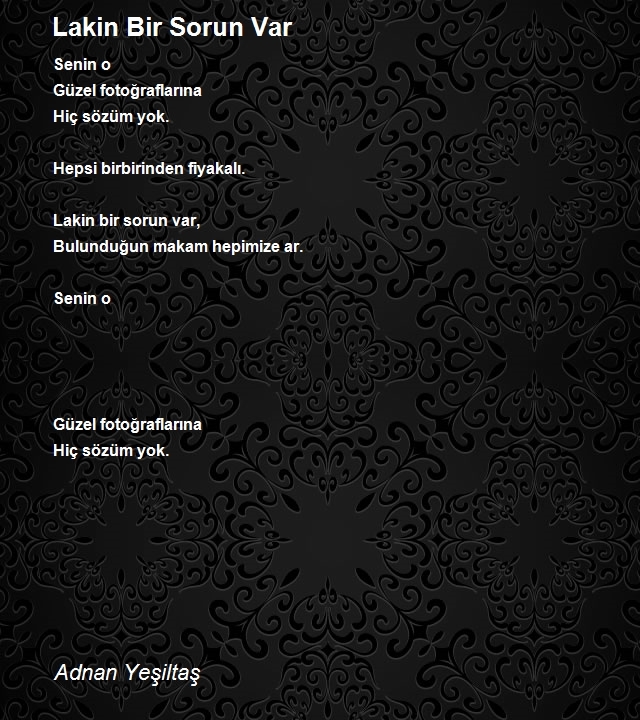 Lakin Bir Sorun Var

Senin o
Güzel fotoğraflarına
Hiç sözüm yok.

Hepsi birbirinden fiyakalı.

Lakin bir sorun var,
Bulunduğun makam hepimize ar.

Senin o

Güzel fotoğraflarına
Hiç sözüm yok.

Adnan Yeşiltaş